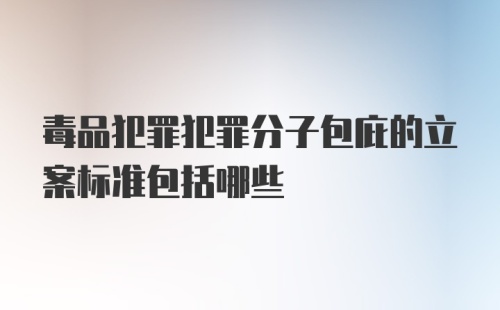 毒品犯罪犯罪分子包庇的立案标准包括哪些